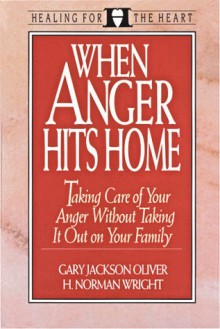 HEALING FOR THE HEART

WHEN ANGER HITS HOME

Taking Care of Your Anger Without Taking It Out on Your Family

GARY JACKSON OLIVER
H. NORMAN WRIGHT